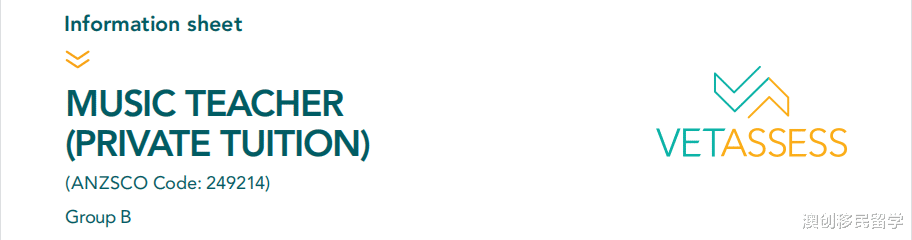 Information sheet

MUSIC TEACHER (PRIVATE TUITION)

(ANZSCO Code: 249214)

Group B

VETASSESS

澳创移民留学